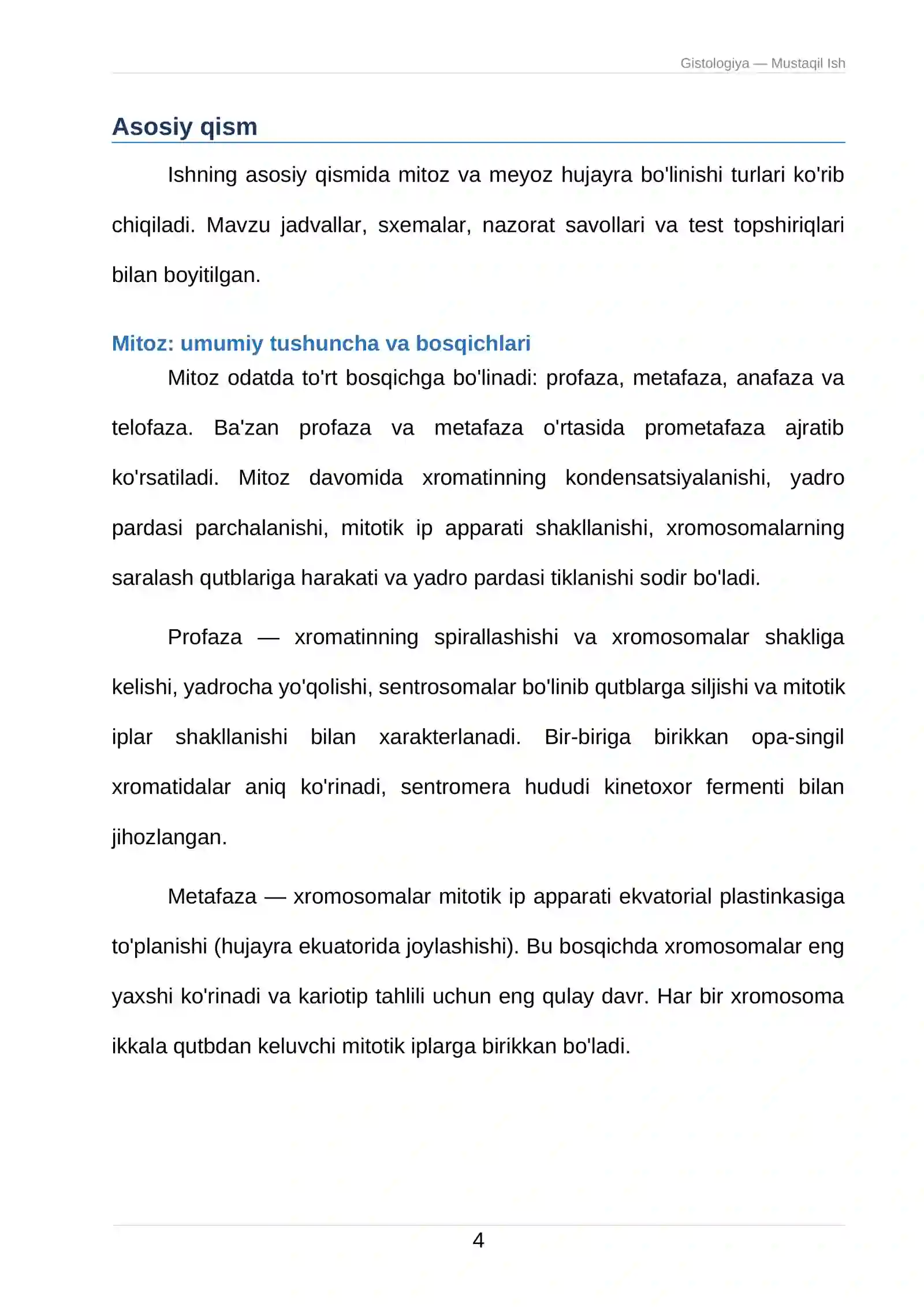 Gistologiya — Mustaqil Ish

Asosiy qism

Ishning asosiy qismida mitoz va meyoz hujayra bo'linishi turlari ko'rib chiqiladi. Mavzu jadvallar, sxemalar, nazorat savollari va test topshiriqlari bilan boyitilgan.

Mitoz: umumiy tushuncha va bosqichlari

Mitoz odatda to'rt bosqichga bo'linadi: profaza, metafaza, anafaza va telofaza. Ba'zan profaza va metafaza o'rtasida prometafaza ajratib ko'rsatiladi. Mitoz davomida xromatinning kondensatsiyalanishi, yadro pardasi parchalanishi, mitotik ip apparati shakllanishi, xromosomalarning saralash qutblariga harakati va yadro pardasi tiklanishi sodir bo'ladi.

Profaza — xromatinning spirallashishi va xromosomalar shakliga kelishi, yadrocha yo'qolishi, sentrosomalar bo'linib qutblarga siljishi va mitotik iplar shakllanishi bilan xarakterlanadi. Bir-biriga birikkan opa-singil xromatidalar aniq ko'rinadi, sentromera hududi kinetoxor fermenti bilan jihozlangan.

Metafaza — xromosomalar mitotik ip apparati ekvatorial plastinkasiga to'planishi (hujayra ekuatorida joylashishi). Bu bosqichda xromosomalar eng yaxshi ko'rinadi va kariotip tahlili uchun eng qulay davr. Har bir xromosoma ikkala qutbdan keluvchi mitotik iplarga birikkan bo'ladi.

4